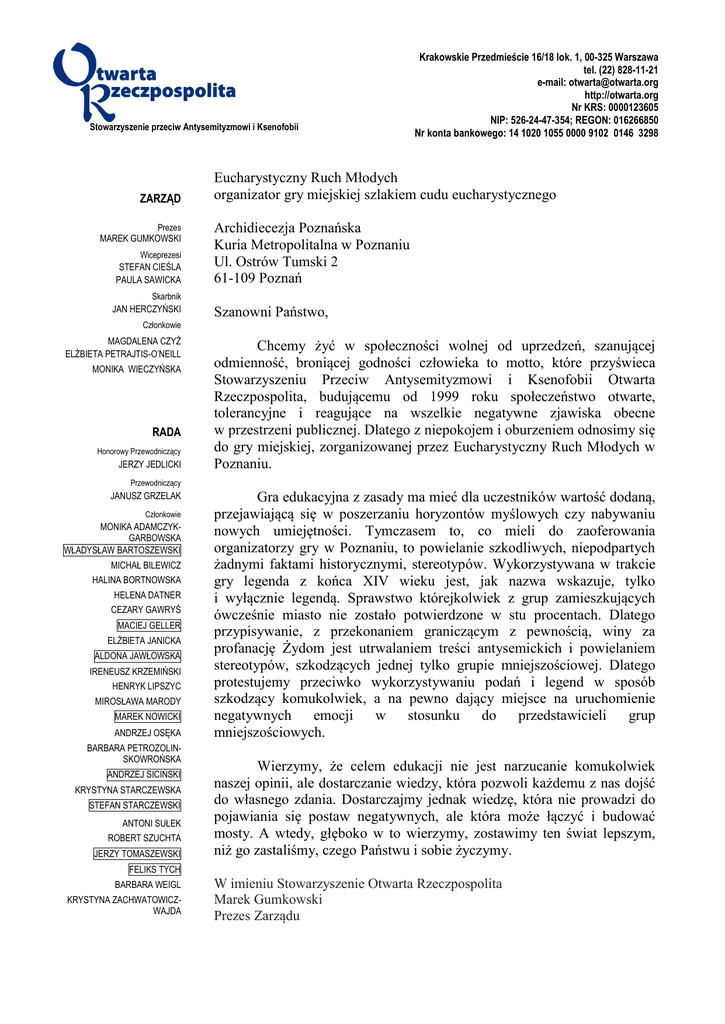 Otwarta Rzeczpospolita
Stowarzyszenie przeciw Antysemityzmowi i Ksenofobii

Krakowskie Przedmieście 16/18 lok. 1, 00-325 Warszawa
tel. (22) 828-11-21
e-mail: otwarta@otwarta.org
http://otwarta.org
Nr KRS: 0000123605
NIP: 526-24-47-354; REGON: 016266850
Nr konta bankowego: 14 1020 1055 0000 9102 0146 3298

ZARZĄD

Prezes
MAREK GUMKOWSKI
Wiceprezesi
STEFAN CIEŚLA
PAULA SAWICKA
Skarbnik
JAN HERCZYŃSKI
Członkowie
MAGDALENA CZYŻ
ELŻBIETA PETRAJTIS-O'NEILL
MONIKA WIECZYŃSKA

RADA

Honorowy Przewodniczący
JERZY JEDLICKI
Przewodniczący
JANUSZ GRZELAK
Członkowie
MONIKA ADAMCZYK-GARBOWSKA
WŁADYSŁAW BARTOSZEWSKI
MICHAŁ BILEWICZ
HALINA BORTNOWSKA
HELENA DATNER
CEZARY GAWRYŚ
MACIEJ GELLER
ELŻBIETA JANICKA
ALDONA JAWŁOWSKA
IRENEUSZ KRZEMIŃSKI
HENRYK LIPSZYC
MIROSŁAWA MARODY
MAREK NOWICKI
ANDRZEJ OSĘKA
BARBARA PETROZOLIN-SKOWROŃSKA
ANDRZEJ SICIŃSKI
KRYSTYNA STARCZEWSKA
STEFAN STARCZEWSKI
ANTONI SUŁEK
ROBERT SZUCHTA
JERZY TOMASZEWSKI
FELIKS TYCH
BARBARA WEIGL
KRYSTYNA ZACHWATOWICZ-WAJDA

Eucharystyczny Ruch Młodych
organizator gry miejskiej szlakiem cudu eucharystycznego

Archidiecezja Poznańska
Kuria Metropolitalna w Poznaniu
Ul. Ostrów Tumski 2
61-109 Poznań

Szanowni Państwo,

Chcemy żyć w społeczności wolnej od uprzedzeń, szanującej odmienność, broniącej godności człowieka to motto, które przyświeca Stowarzyszeniu Przeciw Antysemityzmowi i Ksenofobii Otwarta Rzeczpospolita, budującemu od 1999 roku społeczeństwo otwarte, tolerancyjne i reagujące na wszelkie negatywne zjawiska obecne w przestrzeni publicznej. Dlatego z niepokojem i oburzeniem odnosimy się do gry miejskiej, zorganizowanej przez Eucharystyczny Ruch Młodych w Poznaniu.

Gra edukacyjna z zasady ma mieć dla uczestników wartość dodaną, przejawiającą się w poszerzaniu horyzontów myślowych czy nabywaniu nowych umiejętności. Tymczasem to, co mieli do zaoferowania organizatorzy gry w Poznaniu, to powielanie szkodliwych, niepodpartych żadnymi faktami historycznymi, stereotypów. Wykorzystywana w trakcie gry legenda z końca XIV wieku jest, jak nazwa wskazuje, tylko i wyłącznie legendą. Sprawstwo którejkolwiek z grup zamieszkujących ówcześnie miasto nie zostało potwierdzone w stu procentach. Dlatego przypisywanie, z przekonaniem graniczącym z pewnością, winy za profanację Żydom jest utrwalaniem treści antysemickich i powielaniem stereotypów, szkodzących jednej tylko grupie mniejszościowej. Dlatego protestujemy przeciwko wykorzystywaniu podań i legend w sposób szkodzący komukolwiek, a na pewno dający miejsce na uruchomienie negatywnych emocji w stosunku do przedstawicieli grup mniejszościowych.

Wierzymy, że celem edukacji nie jest narzucanie komukolwiek naszej opinii, ale dostarczanie wiedzy, która pozwoli każdemu z nas dojść do własnego zdania. Dostarczajmy jednak wiedzę, która nie prowadzi do pojawiania się postaw negatywnych, ale która może łączyć i budować mosty. A wtedy, głęboko w to wierzymy, zostawimy ten świat lepszym, niż go zastaliśmy, czego Państwu i sobie życzymy.

W imieniu Stowarzyszenie Otwarta Rzeczpospolita
Marek Gumkowski
Prezes Zarządu